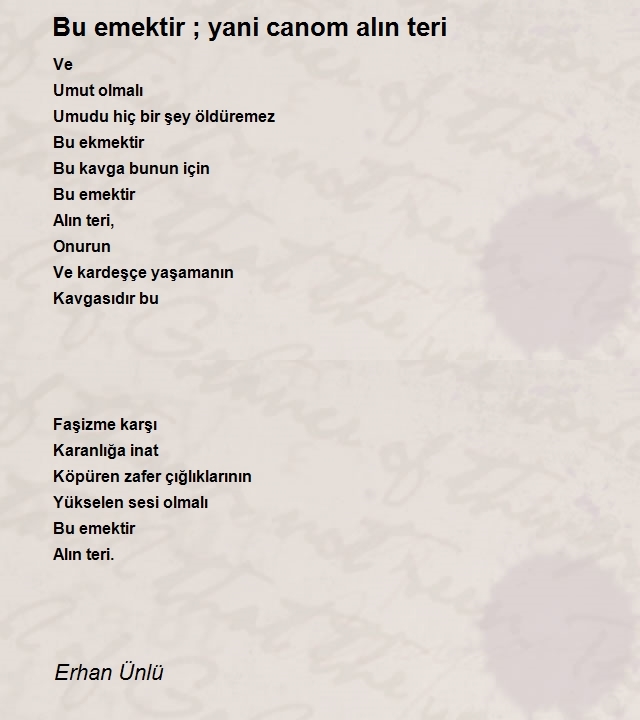 Bu emektir ; yani canom alın teri

Ve
Umut olmalı
Umudu hiç bir şey öldüremez
Bu ekmektir
Bu kavga bunun için
Bu emektir
Alın teri,
Onurun
Ve kardeşçe yaşamanın
Kavgasıdır bu

Faşizme karşı
Karanlığa inat
Köpüren zafer çığlıklarının
Yükselen sesi olmalı
Bu emektir
Alın teri.

Erhan Ünlü